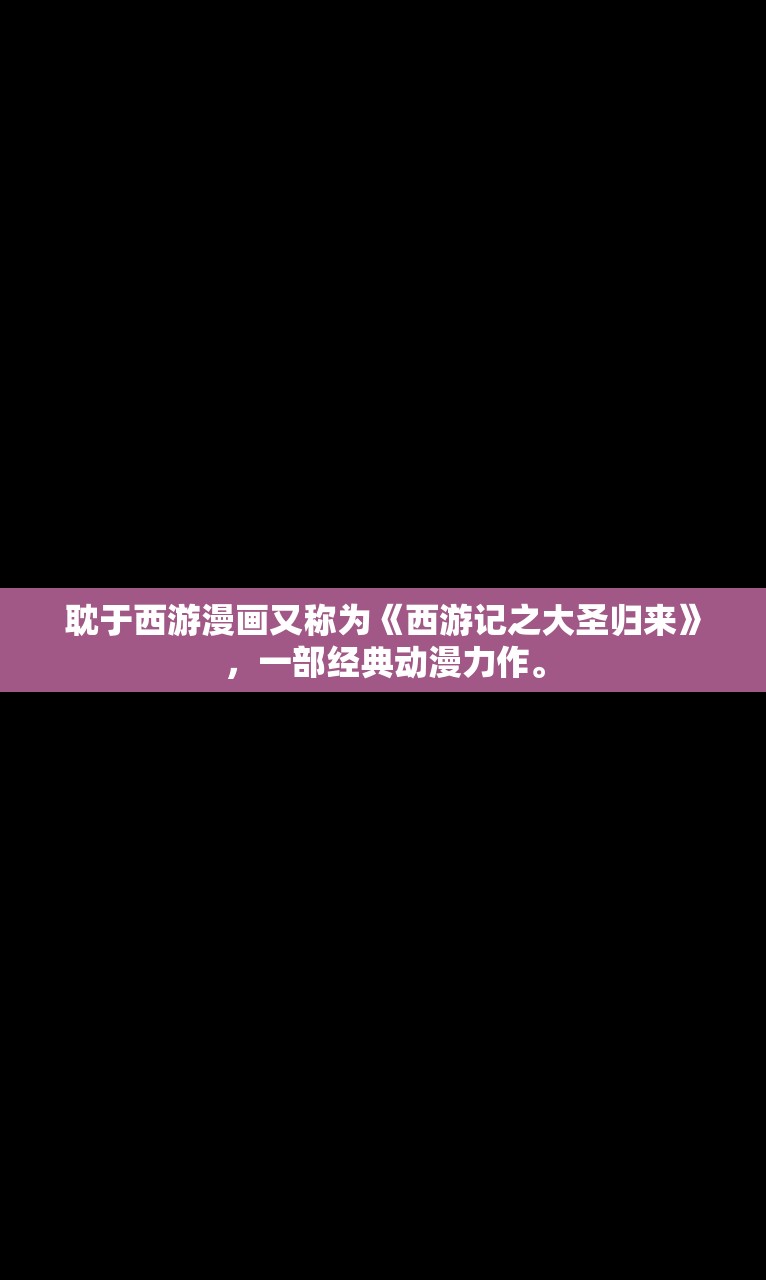 耽于西游漫画又称为《西游记之大圣归来》，一部经典动漫力作。